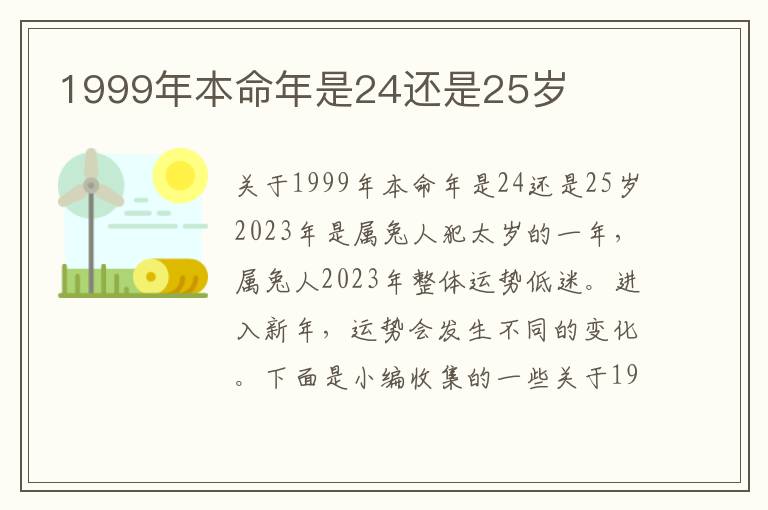 1999年本命年是24还是25岁

关于1999年本命年是24还是25岁2023年是属兔人犯太岁的一年，属兔人2023年整体运势低迷。进入新年，运势会发生不同的变化。下面是小编收集的一些关于19